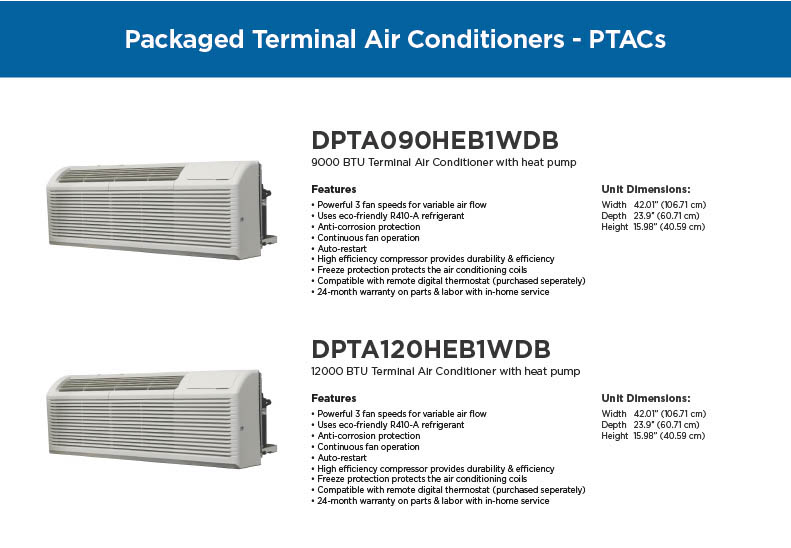 Packaged Terminal Air Conditioners - PTACs

DPTA090HEB1WDB
9000 BTU Terminal Air Conditioner with heat pump

Features
• Powerful 3 fan speeds for variable air flow
• Uses eco-friendly R410-A refrigerant
• Anti-corrosion protection
• Continuous fan operation
• Auto-restart
• High efficiency compressor provides durability & efficiency
• Freeze protection protects the air conditioning coils
• Compatible with remote digital thermostat (purchased seperately)
• 24-month warranty on parts & labor with in-home service

Unit Dimensions:
Width 42.01" (106.71 cm)
Depth 23.9" (60.71 cm)
Height 15.98" (40.59 cm)

DPTA120HEB1WDB
12000 BTU Terminal Air Conditioner with heat pump

Features
• Powerful 3 fan speeds for variable air flow
• Uses eco-friendly R410-A refrigerant
• Anti-corrosion protection
• Continuous fan operation
• Auto-restart
• High efficiency compressor provides durability & efficiency
• Freeze protection protects the air conditioning coils
• Compatible with remote digital thermostat (purchased seperately)
• 24-month warranty on parts & labor with in-home service

Unit Dimensions:
Width 42.01" (106.71 cm)
Depth 23.9" (60.71 cm)
Height 15.98" (40.59 cm)